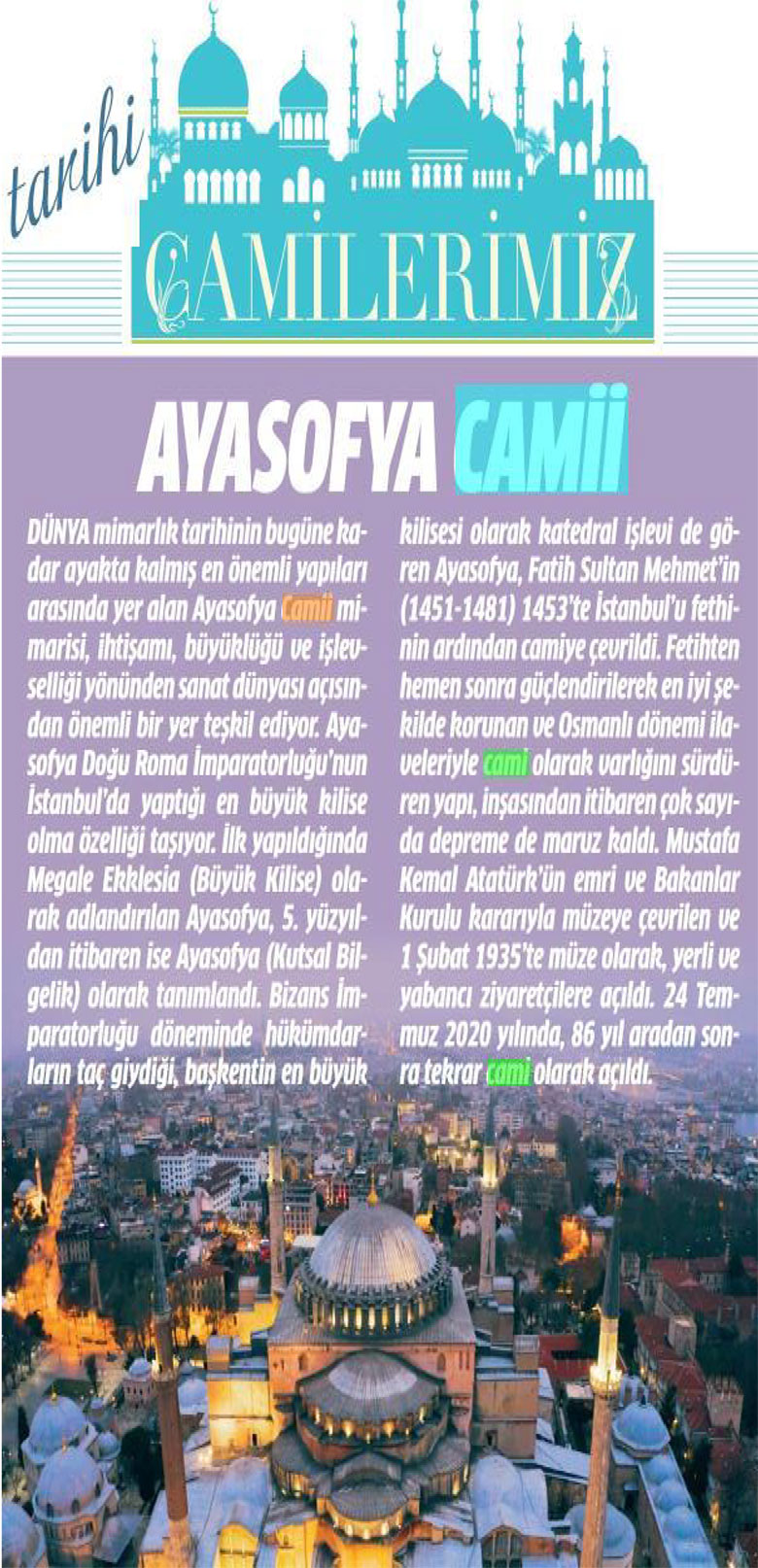 tarihi CAMİLERİMİZ

AYASOFYA CAMİİ

DÜNYA mimarlık tarihinin bugüne kadar ayakta kalmış en önemli yapıları arasında yer alan Ayasofya Camii mimarisi, ihtişamı, büyüklüğü ve işlevselliği yönünden sanat dünyası açısından önemli bir yer teşkil ediyor. Ayasofya Doğu Roma İmparatorluğu'nun İstanbul'da yaptığı en büyük kilise olma özelliği taşıyor. İlk yapıldığında Megale Ekklesia (Büyük Kilise) olarak adlandırılan Ayasofya, 5. yüzyıldan itibaren ise Ayasofya (Kutsal Bilgelik) olarak tanımlandı. Bizans İmparatorluğu döneminde hükümdarların taç giydiği, başkentin en büyük kilisesi olarak katedral işlevi de gören Ayasofya, Fatih Sultan Mehmet'in (1451-1481) 1453'te İstanbul'u fethinin ardından camiye çevrildi. Fetihten hemen sonra güçlendirilerek en iyi şekilde korunan ve Osmanlı dönemi ilaveleriyle cami olarak varlığını sürdüren yapı, inşasından itibaren çok sayıda depreme de maruz kaldı. Mustafa Kemal Atatürk'ün emri ve Bakanlar Kurulu kararıyla müzeye çevrilen ve 1 Şubat 1935'te müze olarak, yerli ve yabancı ziyaretçilere açıldı. 24 Temmuz 2020 yılında, 86 yıl aradan sonra tekrar cami olarak açıldı.